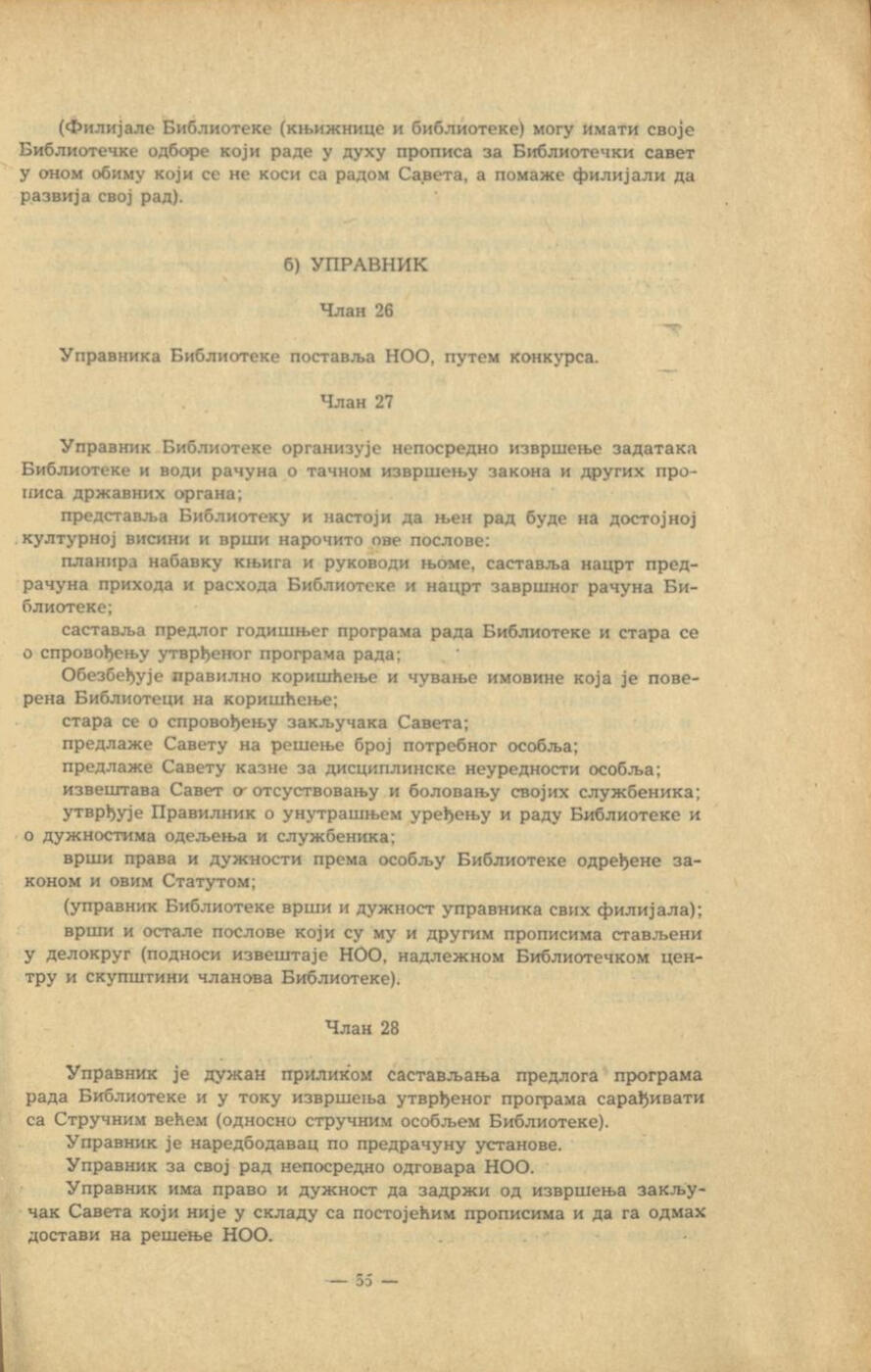 (Филијале Библиотеке (књижнице и библиотеке) могу имати своје Библиотечке одборе који раде у духу прописа за Библиотечки савет у оном обиму који се не коси са радом Савета, а помаже филијали да развија свој рад).

б) УПРАВНИК

Члан 26

Управника Библиотеке поставља НОО, путем конкурса.

Члан 27

Управник Библиотеке организује непосредно извршење задатака Библиотеке и води рачуна о тачном извршењу закона и других прописа државних органа;

представља Библиотеку и настоји да њен рад буде на достојној културној висини и врши нарочито ове послове:

планира набавку књига и руководи њоме, саставља нацрт предрачуна прихода и расхода Библиотеке и нацрт завршног рачуна Библиотеке;

саставља предлог годишњег програма рада Библиотеке и стара се о спровођењу утврђеног програма рада;

Обезбеђује правилно коришћење и чување имовине која је поверена Библиотеци на коришћење;

стара се о спровођењу закључака Савета;

предлаже Савету на решење број потребног особља;

предлаже Савету казне за дисциплинске неуредности особља;

извештава Савет о отсуствовању и боловању својих службеника;

утврђује Правилник о унутрашњем уређењу и раду Библиотеке и о дужностима одељења и службеника;

врши права и дужности према особљу Библиотеке одређене законом и овим Статутом;

(управник Библиотеке врши и дужност управника свих филијала);

врши и остале послове који су му и другим прописима стављени у делокруг (подноси извештаје НОО, надлежном Библиотечком центру и скупштини чланова Библиотеке).

Члан 28

Управник је дужан приликом састављања предлога програма рада Библиотеке и у току извршења утврђеног програма сарађивати са Стручним већем (односно стручним особљем Библиотеке).

Управник је наредбодавац по предрачуну установе.

Управник за свој рад непосредно одговара НОО.

Управник има право и дужност да задржи од извршења закључак Савета који није у складу са постојећим прописима и да га одмах достави на решење НОО.

— 55 —